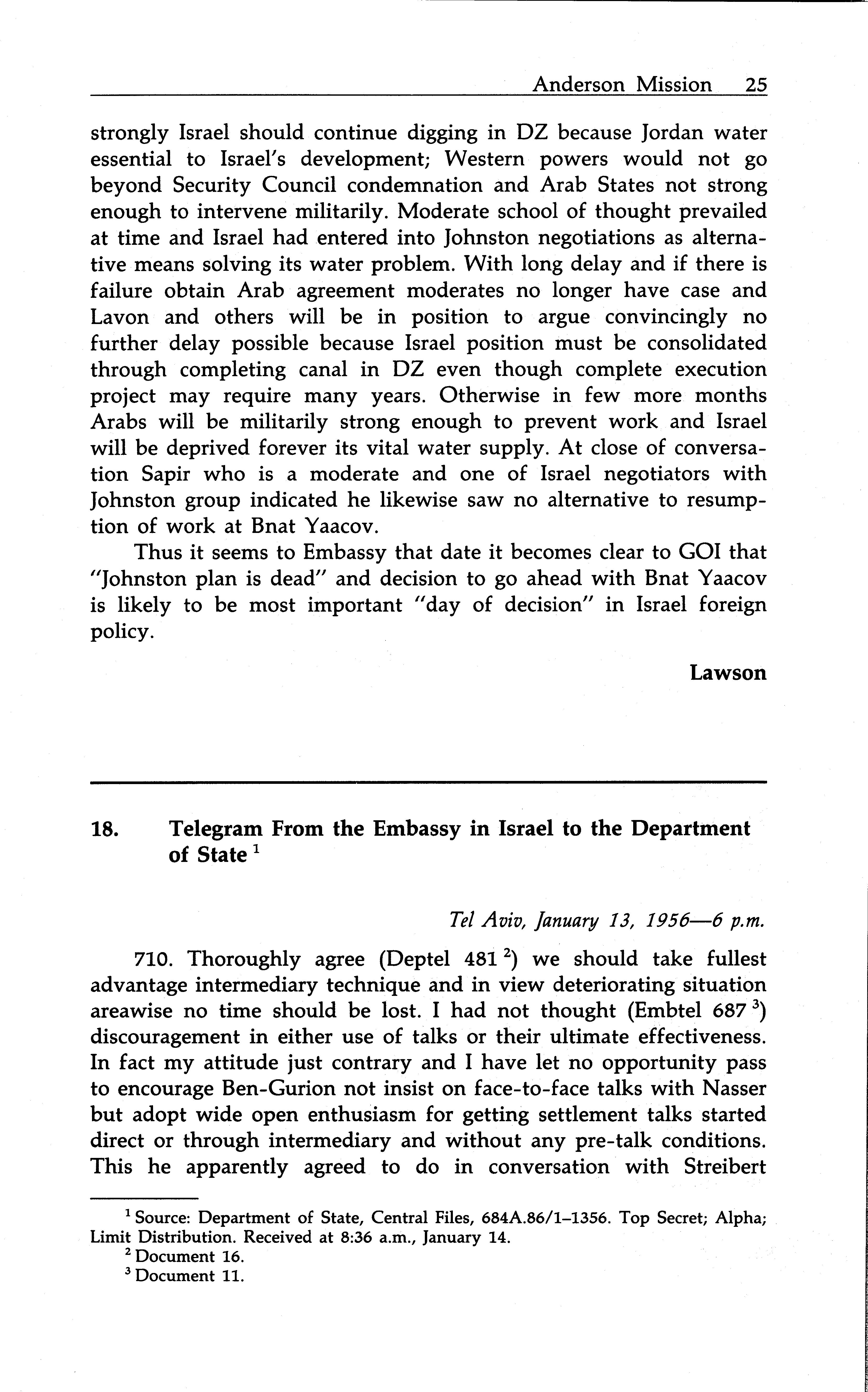 Anderson Mission 25

strongly Israel should continue digging in DZ because Jordan water essential to Israel's development; Western powers would not go beyond Security Council condemnation and Arab States not strong enough to intervene militarily. Moderate school of thought prevailed at time and Israel had entered into Johnston negotiations as alternative means solving its water problem. With long delay and if there is failure obtain Arab agreement moderates no longer have case and Lavon and others will be in position to argue convincingly no further delay possible because Israel position must be consolidated through completing canal in DZ even though complete execution project may require many years. Otherwise in few more months Arabs will be militarily strong enough to prevent work and Israel will be deprived forever its vital water supply. At close of conversation Sapir who is a moderate and one of Israel negotiators with Johnston group indicated he likewise saw no alternative to resumption of work at Bnat Yaacov.

Thus it seems to Embassy that date it becomes clear to GOI that "Johnston plan is dead" and decision to go ahead with Bnat Yaacov is likely to be most important "day of decision" in Israel foreign policy.

Lawson

18. Telegram From the Embassy in Israel to the Department of State $^1$

Tel Aviv, January 13, 1956—6 p.m.

710. Thoroughly agree (Deptel 481 $^2$) we should take fullest advantage intermediary technique and in view deteriorating situation areawise no time should be lost. I had not thought (Embtel 687 $^3$) discouragement in either use of talks or their ultimate effectiveness. In fact my attitude just contrary and I have let no opportunity pass to encourage Ben-Gurion not insist on face-to-face talks with Nasser but adopt wide open enthusiasm for getting settlement talks started direct or through intermediary and without any pre-talk conditions. This he apparently agreed to do in conversation with Streibert

$^1$ Source: Department of State, Central Files, 684A.86/1–1356. Top Secret; Alpha; Limit Distribution. Received at 8:36 a.m., January 14.
$^2$ Document 16.
$^3$ Document 11.